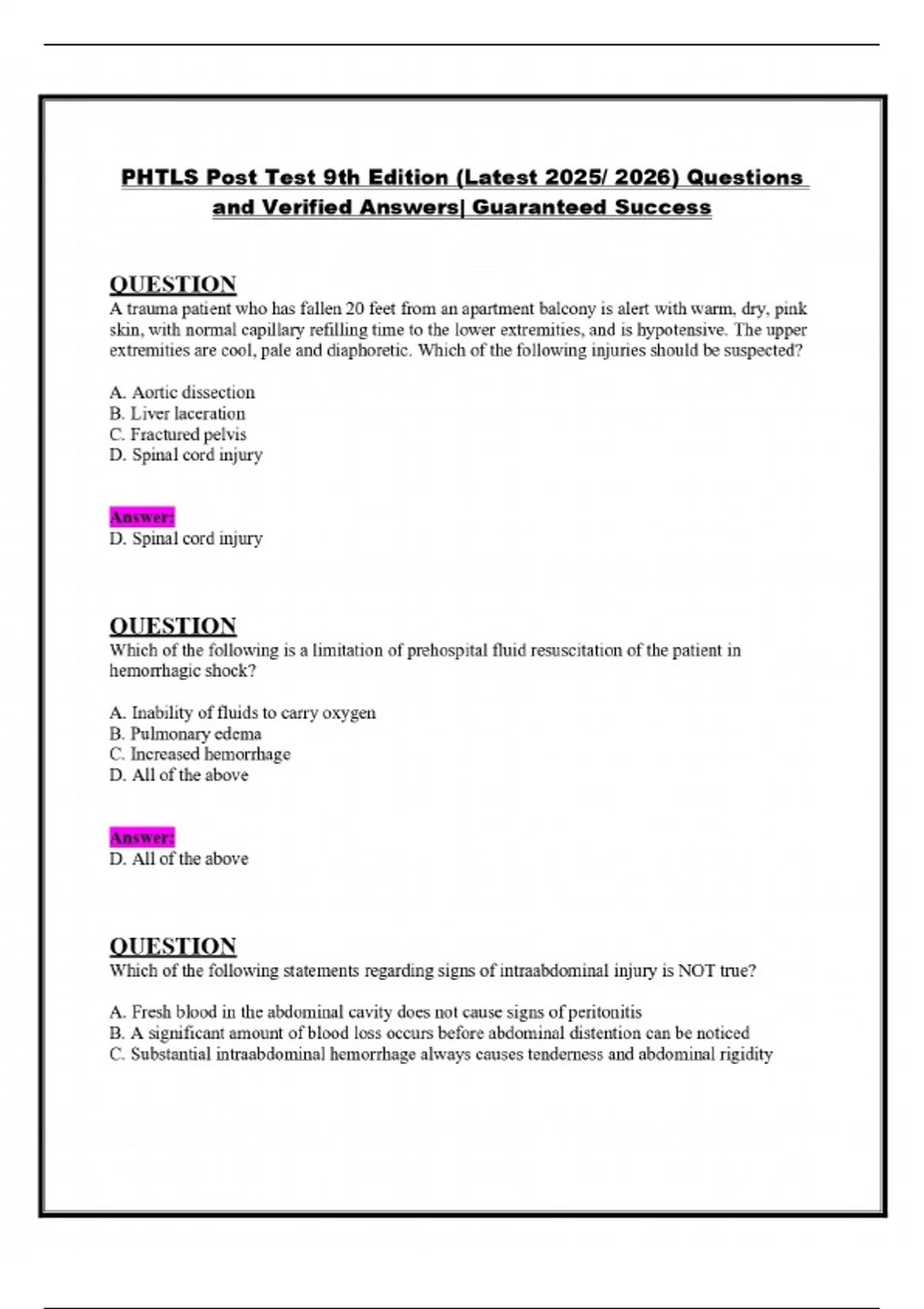 PHTLS Post Test 9th Edition (Latest 2025/ 2026) Questions and Verified Answers| Guaranteed Success

QUESTION
A trauma patient who has fallen 20 feet from an apartment balcony is alert with warm, dry, pink skin, with normal capillary refilling time to the lower extremities, and is hypotensive. The upper extremities are cool, pale and diaphoretic. Which of the following injuries should be suspected?

A. Aortic dissection
B. Liver laceration
C. Fractured pelvis
D. Spinal cord injury

Answer:
D. Spinal cord injury

QUESTION
Which of the following is a limitation of prehospital fluid resuscitation of the patient in hemorrhagic shock?

A. Inability of fluids to carry oxygen
B. Pulmonary edema
C. Increased hemorrhage
D. All of the above

Answer:
D. All of the above

QUESTION
Which of the following statements regarding signs of intraabdominal injury is NOT true?

A. Fresh blood in the abdominal cavity does not cause signs of peritonitis
B. A significant amount of blood loss occurs before abdominal distention can be noticed
C. Substantial intraabdominal hemorrhage always causes tenderness and abdominal rigidity